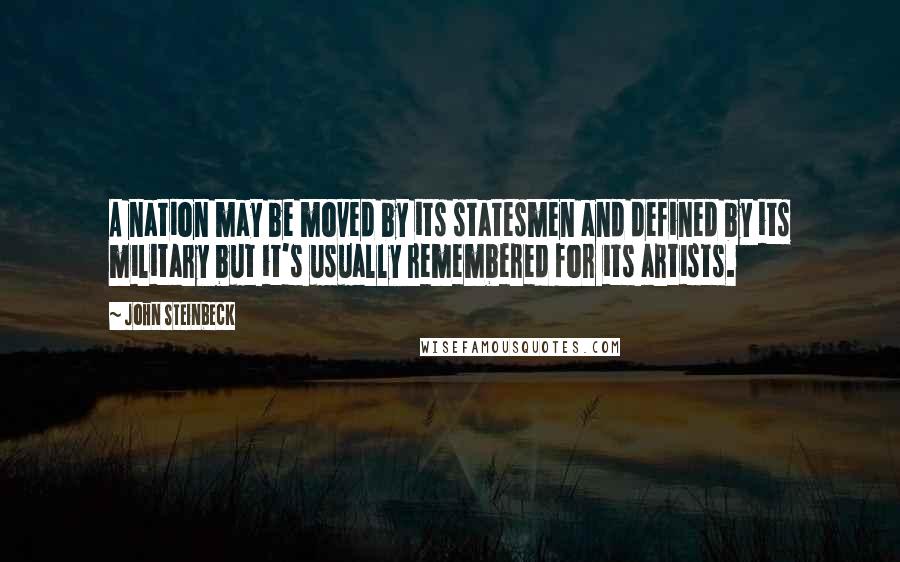 A NATION MAY BE MOVED BY ITS STATESMEN AND DEFINED BY ITS MILITARY BUT IT'S USUALLY REMEMBERED FOR ITS ARTISTS.

~ JOHN STEINBECK

WISEFAMOUSQUOTES.COM